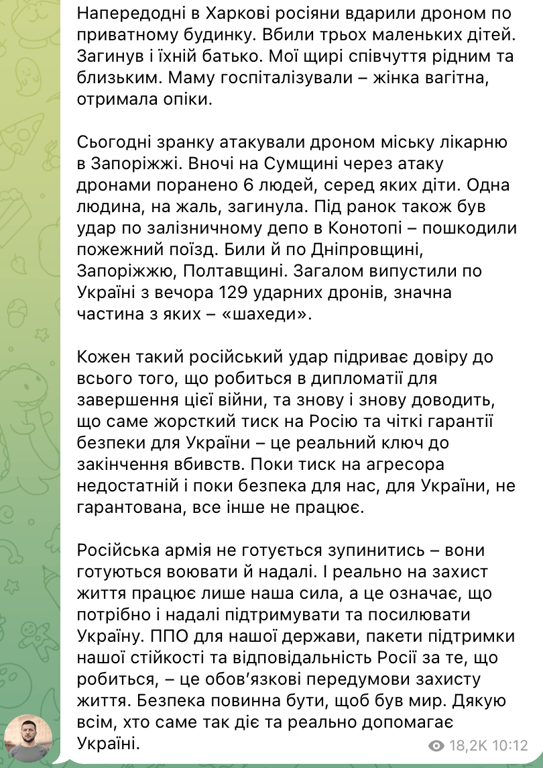 Напередодні в Харкові росіяни вдарили дроном по приватному будинку. Вбили трьох маленьких дітей. Загинув і їхній батько. Мої щирі співчуття рідним та близьким. Маму госпіталізували – жінка вагітна, отримала опіки.

Сьогодні зранку атакували дроном міську лікарню в Запоріжжі. Вночі на Сумщині через атаку дронами поранено 6 людей, серед яких діти. Одна людина, на жаль, загинула. Під ранок також був удар по залізничному депо в Конотопі – пошкодили пожежний поїзд. Били й по Дніпровщині, Запоріжжю, Полтавщині. Загалом випустили по Україні з вечора 129 ударних дронів, значна частина з яких – «шахеди».

Кожен такий російський удар підриває довіру до всього того, що робиться в дипломатії для завершення цієї війни, та знову і знову доводить, що саме жорсткий тиск на Росію та чіткі гарантії безпеки для України – це реальний ключ до закінчення вбивств. Поки тиск на агресора недостатній і поки безпека для нас, для України, не гарантована, все інше не працює.

Російська армія не готується зупинитись – вони готуються воювати й надалі. І реально на захист життя працює лише наша сила, а це означає, що потрібно і надалі підтримувати та посилювати Україну. ППО для нашої держави, пакети підтримки нашої стійкості та відповідальність Росії за те, що робиться, – це обов'язкові передумови захисту життя. Безпека повинна бути, щоб був мир. Дякую всім, хто саме так діє та реально допомагає Україні.

18,2K 10:12